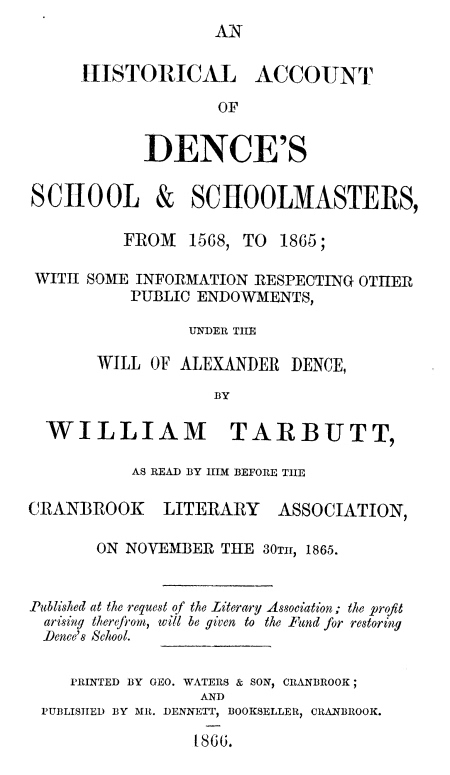 AN

HISTORICAL ACCOUNT

OF

DENCE'S

SCHOOL & SCHOOLMASTERS,

FROM 1568, TO 1865;

WITH SOME INFORMATION RESPECTING OTHER PUBLIC ENDOWMENTS,

UNDER THE

WILL OF ALEXANDER DENCE,

BY

WILLIAM TARBUTT,

AS READ BY HIM BEFORE THE

CRANBROOK LITERARY ASSOCIATION,

ON NOVEMBER THE 30TH, 1865.

Published at the request of the Literary Association; the profit arising therefrom, will be given to the Fund for restoring Dence's School.

PRINTED BY GEO. WATERS & SON, CRANBROOK;
AND
PUBLISHED BY MR. DENNETT, BOOKSELLER, CRANBROOK.

1866.